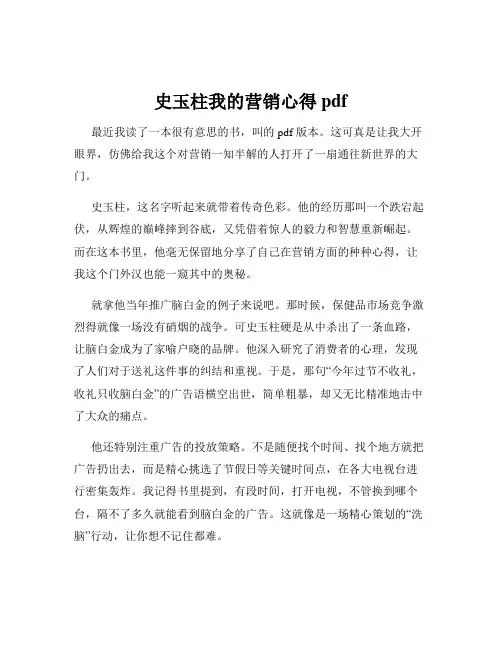 史玉柱我的营销心得 pdf

最近我读了一本很有意思的书，叫的 pdf 版本。这可真是让我大开眼界，仿佛给我这个对营销一知半解的人打开了一扇通往新世界的大门。

史玉柱，这名字听起来就带着传奇色彩。他的经历那叫一个跌宕起伏，从辉煌的巅峰摔到谷底，又凭借着惊人的毅力和智慧重新崛起。而在这本书里，他毫无保留地分享了自己在营销方面的种种心得，让我这个门外汉也能一窥其中的奥秘。

就拿他当年推广脑白金的例子来说吧。那时候，保健品市场竞争激烈得就像一场没有硝烟的战争。可史玉柱硬是从中杀出了一条血路，让脑白金成为了家喻户晓的品牌。他深入研究了消费者的心理，发现了人们对于送礼这件事的纠结和重视。于是，那句“今年过节不收礼，收礼只收脑白金”的广告语横空出世，简单粗暴，却又无比精准地击中了大众的痛点。

他还特别注重广告的投放策略。不是随便找个时间、找个地方就把广告扔出去，而是精心挑选了节假日等关键时间点，在各大电视台进行密集轰炸。我记得书里提到，有段时间，打开电视，不管换到哪个台，隔不了多久就能看到脑白金的广告。这就像是一场精心策划的“洗脑”行动，让你想不记住都难。